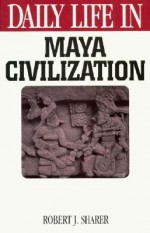 DAILY LIFE IN

MAYA CIVILIZATION

ROBERT J. SHARER